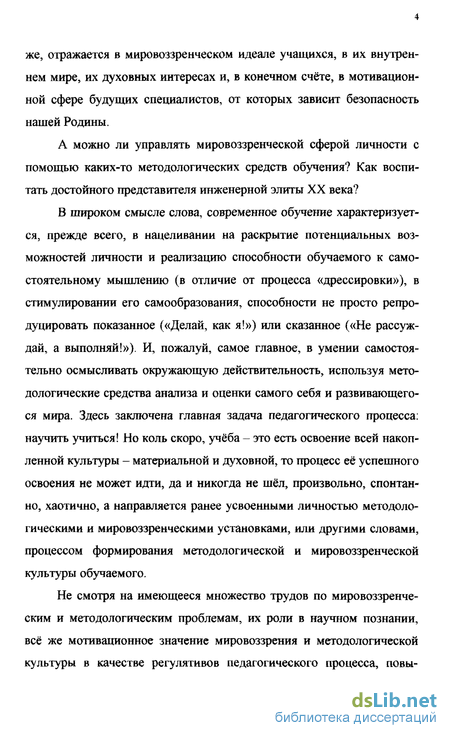 4

же, отражается в мировоззренческом идеале учащихся, в их внутреннем мире, их духовных интересах и, в конечном счёте, в мотивационной сфере будущих специалистов, от которых зависит безопасность нашей Родины.

А можно ли управлять мировоззренческой сферой личности с помощью каких-то методологических средств обучения? Как воспитать достойного представителя инженерной элиты XX века?

В широком смысле слова, современное обучение характеризуется, прежде всего, в нацеливании на раскрытие потенциальных возможностей личности и реализацию способности обучаемого к самостоятельному мышлению (в отличие от процесса «дрессировки»), в стимулировании его самообразования, способности не просто репродуцировать показанное («Делай, как я!») или сказанное («Не рассуждай, а выполняй!»). И, пожалуй, самое главное, в умении самостоятельно осмысливать окружающую действительность, используя методологические средства анализа и оценки самого себя и развивающегося мира. Здесь заключена главная задача педагогического процесса: научить учиться! Но коль скоро, учёба – это есть освоение всей накопленной культуры – материальной и духовной, то процесс её успешного освоения не может идти, да и никогда не шёл, произвольно, спонтанно, хаотично, а направляется ранее усвоенными личностью методологическими и мировоззренческими установками, или другими словами, процессом формирования методологической и мировоззренческой культуры обучаемого.

Не смотря на имеющееся множество трудов по мировоззренческим и методологическим проблемам, их роли в научном познании, всё же мотивационное значение мировоззрения и методологической культуры в качестве регулятивов педагогического процесса, повы-

dsLib.net
библиотека диссертаций